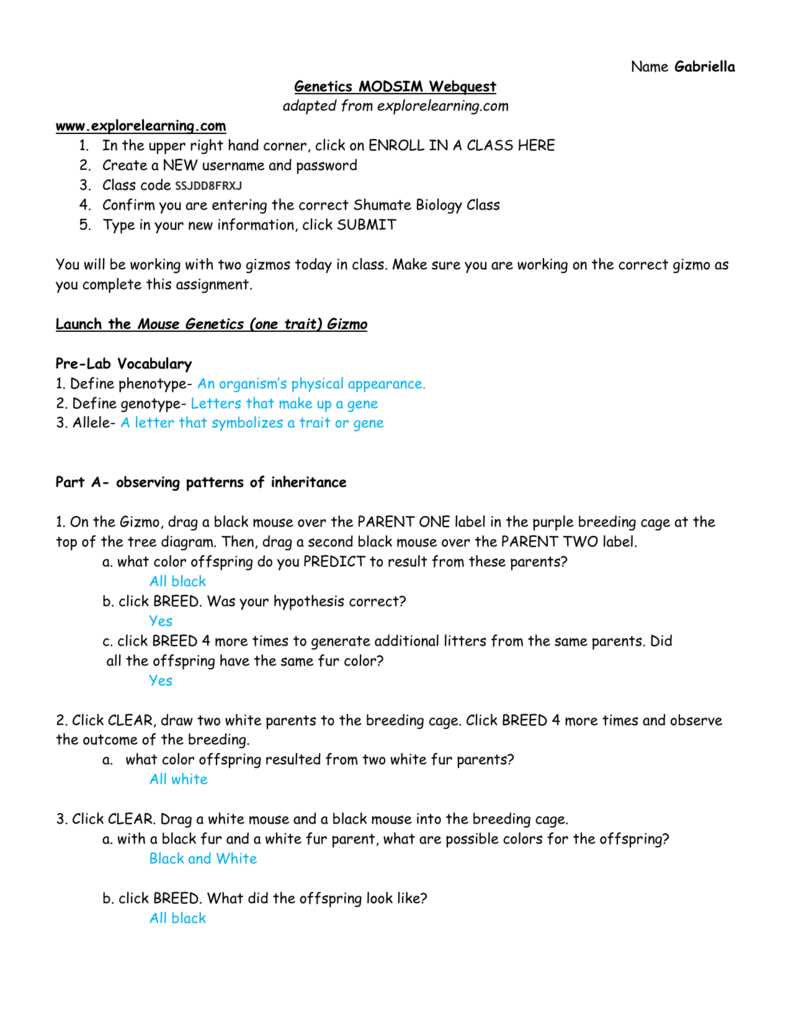 Name Gabriella

Genetics MODSIM Webquest
adapted from explorelearning.com

www.explorelearning.com
1. In the upper right hand corner, click on ENROLL IN A CLASS HERE
2. Create a NEW username and password
3. Class code SSJDD8FRXJ
4. Confirm you are entering the correct Shumate Biology Class
5. Type in your new information, click SUBMIT

You will be working with two gizmos today in class. Make sure you are working on the correct gizmo as you complete this assignment.

Launch the Mouse Genetics (one trait) Gizmo

Pre-Lab Vocabulary
1. Define phenotype- An organism's physical appearance.
2. Define genotype- Letters that make up a gene
3. Allele- A letter that symbolizes a trait or gene

Part A- observing patterns of inheritance

1. On the Gizmo, drag a black mouse over the PARENT ONE label in the purple breeding cage at the top of the tree diagram. Then, drag a second black mouse over the PARENT TWO label.
a. what color offspring do you PREDICT to result from these parents?
All black
b. click BREED. Was your hypothesis correct?
Yes
c. click BREED 4 more times to generate additional litters from the same parents. Did all the offspring have the same fur color?
Yes

2. Click CLEAR, draw two white parents to the breeding cage. Click BREED 4 more times and observe the outcome of the breeding.
a. what color offspring resulted from two white fur parents?
All white

3. Click CLEAR. Drag a white mouse and a black mouse into the breeding cage.
a. with a black fur and a white fur parent, what are possible colors for the offspring?
Black and White

b. click BREED. What did the offspring look like?
All black